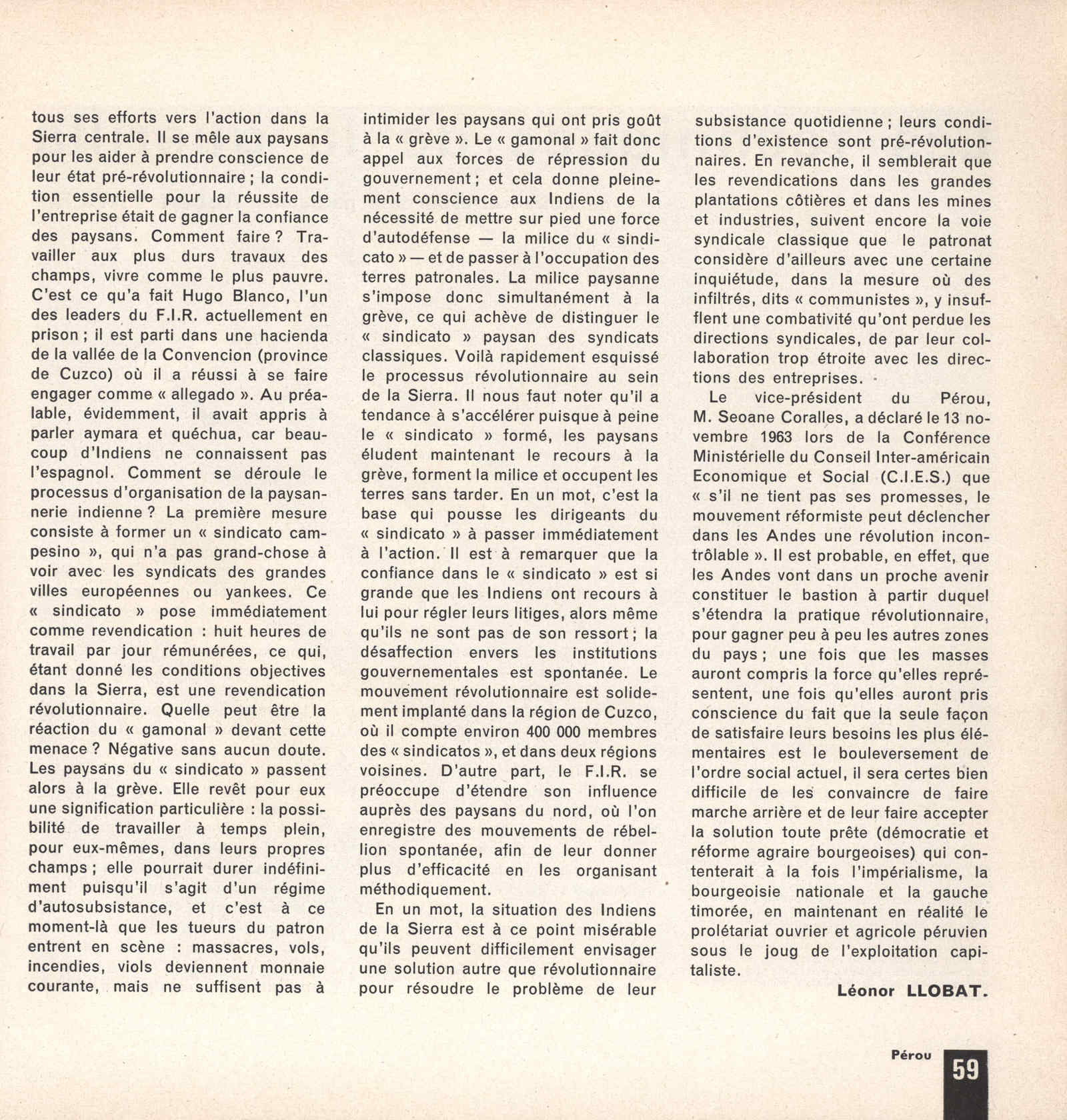 tous ses efforts vers l'action dans la Sierra centrale. Il se mêle aux paysans pour les aider à prendre conscience de leur état pré-révolutionnaire ; la condition essentielle pour la réussite de l'entreprise était de gagner la confiance des paysans. Comment faire ? Travailler aux plus durs travaux des champs, vivre comme le plus pauvre. C'est ce qu'a fait Hugo Blanco, l'un des leaders du F.I.R. actuellement en prison ; il est parti dans une hacienda de la vallée de la Convencion (province de Cuzco) où il a réussi à se faire engager comme « allegado ». Au préalable, évidemment, il avait appris à parler aymara et quéchua, car beaucoup d'Indiens ne connaissent pas l'espagnol. Comment se déroule le processus d'organisation de la paysannerie indienne ? La première mesure consiste à former un « sindicato campesino », qui n'a pas grand-chose à voir avec les syndicats des grandes villes européennes ou yankees. Ce « sindicato » pose immédiatement comme revendication : huit heures de travail par jour rémunérées, ce qui, étant donné les conditions objectives dans la Sierra, est une revendication révolutionnaire. Quelle peut être la réaction du « gamonal » devant cette menace ? Négative sans aucun doute. Les paysans du « sindicato » passent alors à la grève. Elle revêt pour eux une signification particulière : la possibilité de travailler à temps plein, pour eux-mêmes, dans leurs propres champs ; elle pourrait durer indéfiniment puisqu'il s'agit d'un régime d'autosubsistance, et c'est à ce moment-là que les tueurs du patron entrent en scène : massacres, vols, incendies, viols deviennent monnaie courante, mais ne suffisent pas à intimider les paysans qui ont pris goût à la « grève ». Le « gamonal » fait donc appel aux forces de répression du gouvernement ; et cela donne pleinement conscience aux Indiens de la nécessité de mettre sur pied une force d'autodéfense — la milice du « sindicato » — et de passer à l'occupation des terres patronales. La milice paysanne s'impose donc simultanément à la grève, ce qui achève de distinguer le « sindicato » paysan des syndicats classiques. Voilà rapidement esquissé le processus révolutionnaire au sein de la Sierra. Il nous faut noter qu'il a tendance à s'accélérer puisque à peine le « sindicato » formé, les paysans éludent maintenant le recours à la grève, forment la milice et occupent les terres sans tarder. En un mot, c'est la base qui pousse les dirigeants du « sindicato » à passer immédiatement à l'action. Il est à remarquer que la confiance dans le « sindicato » est si grande que les Indiens ont recours à lui pour régler leurs litiges, alors même qu'ils ne sont pas de son ressort ; la désaffection envers les institutions gouvernementales est spontanée. Le mouvement révolutionnaire est solidement implanté dans la région de Cuzco, où il compte environ 400 000 membres des « sindicatos », et dans deux régions voisines. D'autre part, le F.I.R. se préoccupe d'étendre son influence auprès des paysans du nord, où l'on enregistre des mouvements de rébellion spontanée, afin de leur donner plus d'efficacité en les organisant méthodiquement.

En un mot, la situation des Indiens de la Sierra est à ce point misérable qu'ils peuvent difficilement envisager une solution autre que révolutionnaire pour résoudre le problème de leur subsistance quotidienne ; leurs conditions d'existence sont pré-révolutionnaires. En revanche, il semblerait que les revendications dans les grandes plantations côtières et dans les mines et industries, suivent encore la voie syndicale classique que le patronat considère d'ailleurs avec une certaine inquiétude, dans la mesure où des infiltrés, dits « communistes », y insufflent une combativité qu'ont perdue les directions syndicales, de par leur collaboration trop étroite avec les directions des entreprises.

Le vice-président du Pérou, M. Seoane Coralles, a déclaré le 13 novembre 1963 lors de la Conférence Ministérielle du Conseil Inter-américain Economique et Social (C.I.E.S.) que « s'il ne tient pas ses promesses, le mouvement réformiste peut déclencher dans les Andes une révolution incontrôlable ». Il est probable, en effet, que les Andes vont dans un proche avenir constituer le bastion à partir duquel s'étendra la pratique révolutionnaire, pour gagner peu à peu les autres zones du pays ; une fois que les masses auront compris la force qu'elles représentent, une fois qu'elles auront pris conscience du fait que la seule façon de satisfaire leurs besoins les plus élémentaires est le bouleversement de l'ordre social actuel, il sera certes bien difficile de les convaincre de faire marche arrière et de leur faire accepter la solution toute prête (démocratie et réforme agraire bourgeoises) qui contenterait à la fois l'impérialisme, la bourgeoisie nationale et la gauche timorée, en maintenant en réalité le prolétariat ouvrier et agricole péruvien sous le joug de l'exploitation capitaliste.

Léonor LLOBAT.

Pérou 59